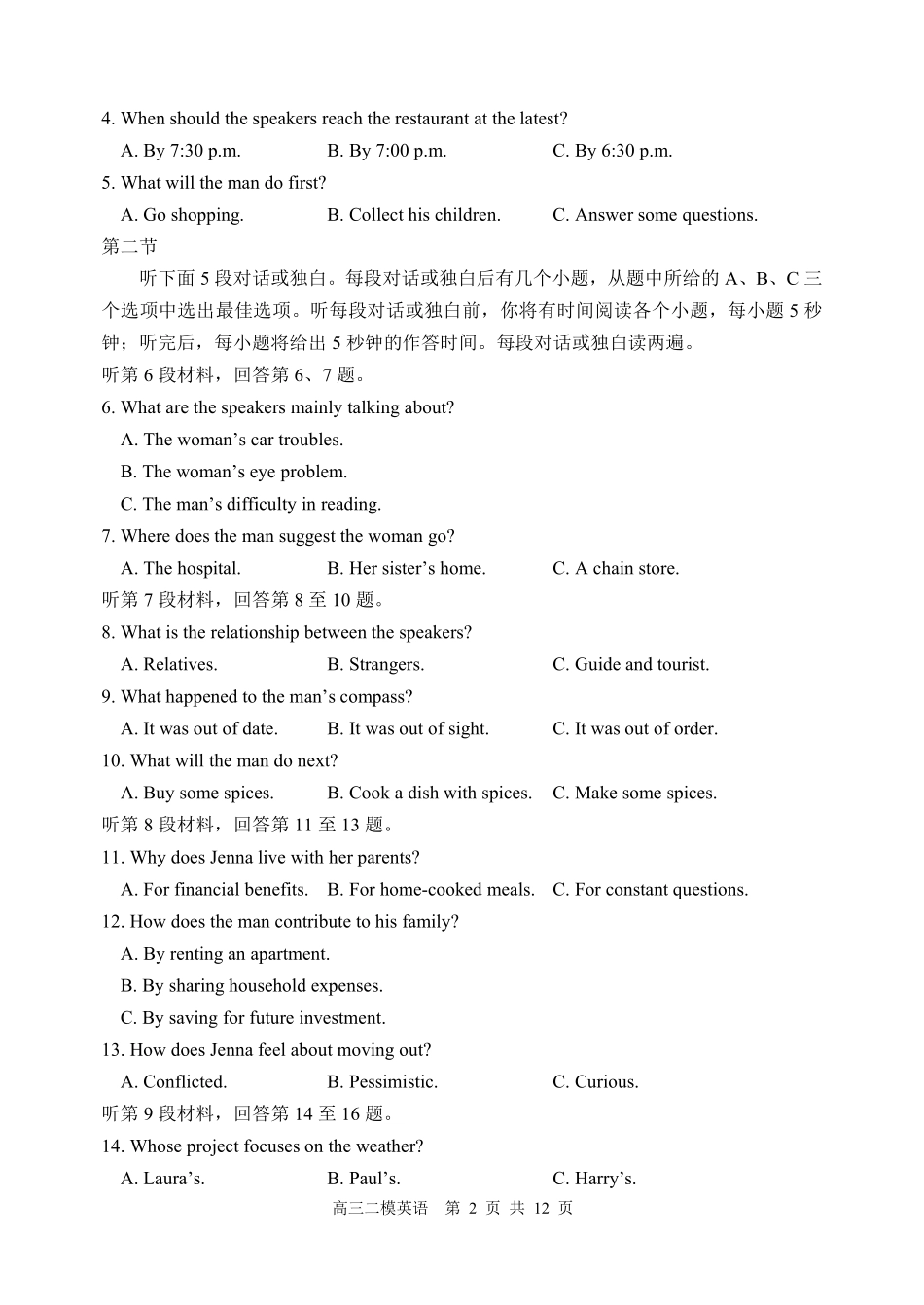 4. When should the speakers reach the restaurant at the latest?

A. By 7:30 p.m.
B. By 7:00 p.m.
C. By 6:30 p.m.

5. What will the man do first?

A. Go shopping.
B. Collect his children.
C. Answer some questions.

第二节

听下面 5 段对话或独白。每段对话或独白后有几个小题，从题中所给的 A、B、C 三个选项中选出最佳选项。听每段对话或独白前，你将有时间阅读各个小题，每小题 5 秒钟；听完后，每小题将给出 5 秒钟的作答时间。每段对话或独白读两遍。

听第 6 段材料，回答第 6、7 题。

6. What are the speakers mainly talking about?

A. The woman’s car troubles.
B. The woman’s eye problem.
C. The man’s difficulty in reading.

7. Where does the man suggest the woman go?

A. The hospital.
B. Her sister’s home.
C. A chain store.

听第 7 段材料，回答第 8 至 10 题。

8. What is the relationship between the speakers?

A. Relatives.
B. Strangers.
C. Guide and tourist.

9. What happened to the man’s compass?

A. It was out of date.
B. It was out of sight.
C. It was out of order.

10. What will the man do next?

A. Buy some spices.
B. Cook a dish with spices.
C. Make some spices.

听第 8 段材料，回答第 11 至 13 题。

11. Why does Jenna live with her parents?

A. For financial benefits.
B. For home-cooked meals.
C. For constant questions.

12. How does the man contribute to his family?

A. By renting an apartment.
B. By sharing household expenses.
C. By saving for future investment.

13. How does Jenna feel about moving out?

A. Conflicted.
B. Pessimistic.
C. Curious.

听第 9 段材料，回答第 14 至 16 题。

14. Whose project focuses on the weather?

A. Laura’s.
B. Paul’s.
C. Harry’s.

高三二模英语　第 2 页 共 12 页